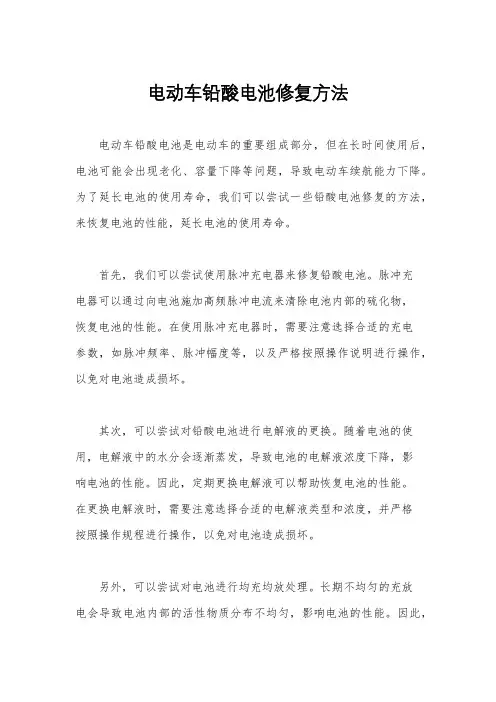 电动车铅酸电池修复方法

电动车铅酸电池是电动车的重要组成部分，但在长时间使用后，电池可能会出现老化、容量下降等问题，导致电动车续航能力下降。为了延长电池的使用寿命，我们可以尝试一些铅酸电池修复的方法，来恢复电池的性能，延长电池的使用寿命。

首先，我们可以尝试使用脉冲充电器来修复铅酸电池。脉冲充电器可以通过向电池施加高频脉冲电流来清除电池内部的硫化物，恢复电池的性能。在使用脉冲充电器时，需要注意选择合适的充电参数，如脉冲频率、脉冲幅度等，以及严格按照操作说明进行操作，以免对电池造成损坏。

其次，可以尝试对铅酸电池进行电解液的更换。随着电池的使用，电解液中的水分会逐渐蒸发，导致电池的电解液浓度下降，影响电池的性能。因此，定期更换电解液可以帮助恢复电池的性能。在更换电解液时，需要注意选择合适的电解液类型和浓度，并严格按照操作规程进行操作，以免对电池造成损坏。

另外，可以尝试对电池进行均充均放处理。长期不均匀的充放电会导致电池内部的活性物质分布不均匀，影响电池的性能。因此，